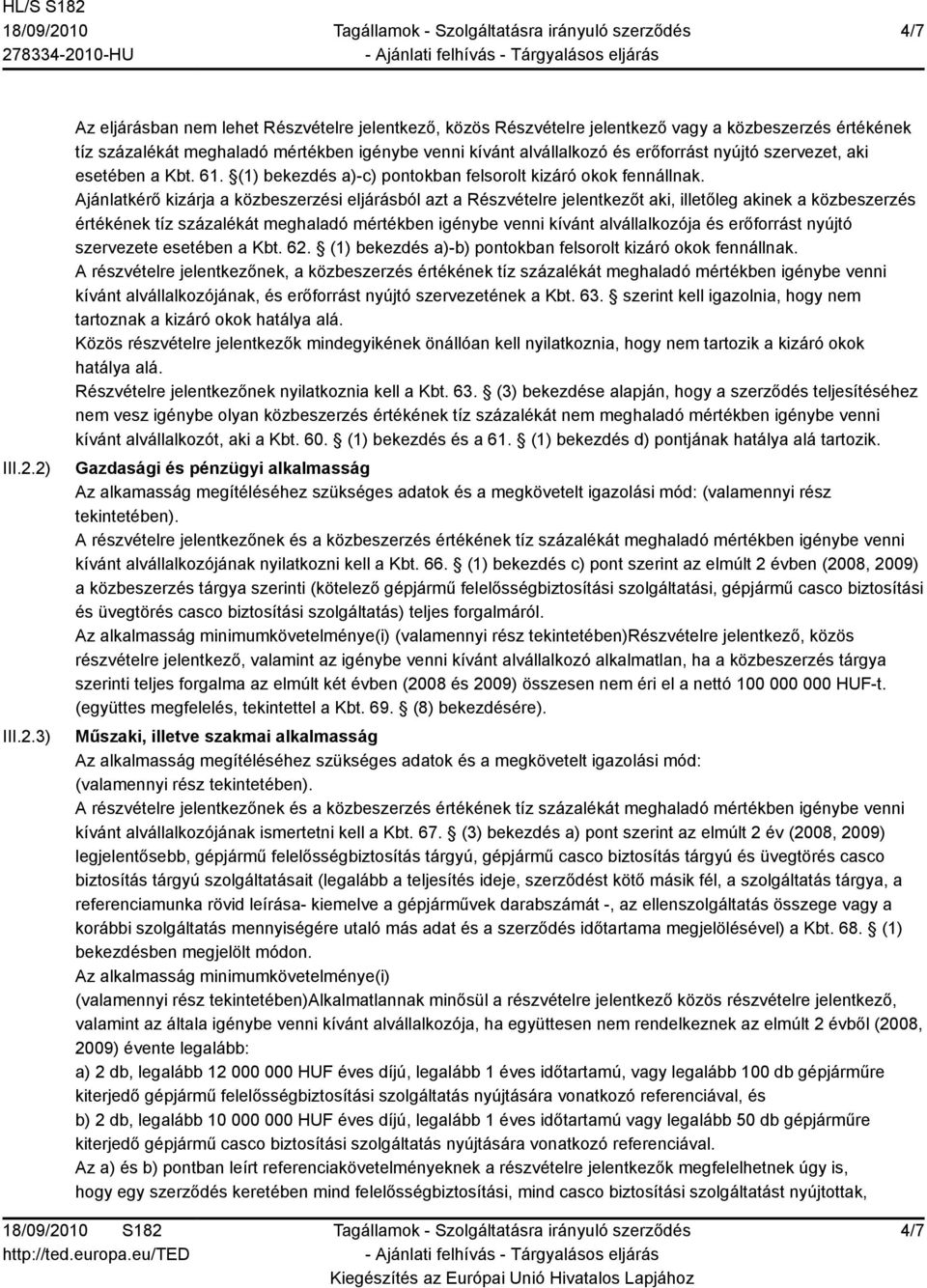 HL/S S182
18/09/2010
278334-2010-HU

Tagállamok - Szolgáltatásra irányuló szerződés
- Ajánlati felhívás - Tárgyalásos eljárás

4/7

Az eljárásban nem lehet Részvételre jelentkező, közös Részvételre jelentkező vagy a közbeszerzés értékének tíz százalékát meghaladó mértékben igénybe venni kívánt alvállalkozó és erőforrást nyújtó szervezet, aki esetében a Kbt. 61. §(1) bekezdés a)-c) pontokban felsorolt kizáró okok fennállnak.
Ajánlatkérő kizárja a közbeszerzési eljárásból azt a Részvételre jelentkezőt aki, illetőleg akinek a közbeszerzés értékének tíz százalékát meghaladó mértékben igénybe venni kívánt alvállalkozója és erőforrást nyújtó szervezete esetében a Kbt. 62. § (1) bekezdés a)-b) pontokban felsorolt kizáró okok fennállnak.
A részvételre jelentkezőnek, a közbeszerzés értékének tíz százalékát meghaladó mértékben igénybe venni kívánt alvállalkozójának, és erőforrást nyújtó szervezetének a Kbt. 63. § szerint kell igazolnia, hogy nem tartoznak a kizáró okok hatálya alá.
Közös részvételre jelentkezők mindegyikének önállóan kell nyilatkoznia, hogy nem tartozik a kizáró okok hatálya alá.
Részvételre jelentkezőnek nyilatkoznia kell a Kbt. 63. § (3) bekezdése alapján, hogy a szerződés teljesítéséhez nem vesz igénybe olyan közbeszerzés értékének tíz százalékát nem meghaladó mértékben igénybe venni kívánt alvállalkozót, aki a Kbt. 60. § (1) bekezdés és a 61. § (1) bekezdés d) pontjának hatálya alá tartozik.

III.2.2) Gazdasági és pénzügyi alkalmasság
Az alkamasság megítéléséhez szükséges adatok és a megkövetelt igazolási mód: (valamennyi rész tekintetében).
A részvételre jelentkezőnek és a közbeszerzés értékének tíz százalékát meghaladó mértékben igénybe venni kívánt alvállalkozójának nyilatkozni kell a Kbt. 66. § (1) bekezdés c) pont szerint az elmúlt 2 évben (2008, 2009) a közbeszerzés tárgya szerinti (kötelező gépjármű felelősségbiztosítási szolgáltatási, gépjármű casco biztosítási és üvegtörés casco biztosítási szolgáltatás) teljes forgalmáról.
Az alkalmasság minimumkövetelménye(i) (valamennyi rész tekintetében)Részvételre jelentkező, közös részvételre jelentkező, valamint az igénybe venni kívánt alvállalkozó alkalmatlan, ha a közbeszerzés tárgya szerinti teljes forgalma az elmúlt két évben (2008 és 2009) összesen nem éri el a nettó 100 000 000 HUF-t. (együttes megfelelés, tekintettel a Kbt. 69. § (8) bekezdésére).

III.2.3) Műszaki, illetve szakmai alkalmasság
Az alkalmasság megítéléséhez szükséges adatok és a megkövetelt igazolási mód:
(valamennyi rész tekintetében).
A részvételre jelentkezőnek és a közbeszerzés értékének tíz százalékát meghaladó mértékben igénybe venni kívánt alvállalkozójának ismertetni kell a Kbt. 67. § (3) bekezdés a) pont szerint az elmúlt 2 év (2008, 2009) legjelentősebb, gépjármű felelősségbiztosítás tárgyú, gépjármű casco biztosítás tárgyú és üvegtörés casco biztosítás tárgyú szolgáltatásait (legalább a teljesítés ideje, szerződést kötő másik fél, a szolgáltatás tárgya, a referenciamunka rövid leírása- kiemelve a gépjárművek darabszámát -, az ellenszolgáltatás összege vagy a korábbi szolgáltatás mennyiségére utaló más adat és a szerződés időtartama megjelölésével) a Kbt. 68. § (1) bekezdésben megjelölt módon.
Az alkalmasság minimumkövetelménye(i)
(valamennyi rész tekintetében)Alkalmatlannak minősül a részvételre jelentkező közös részvételre jelentkező, valamint az általa igénybe venni kívánt alvállalkozója, ha együttesen nem rendelkeznek az elmúlt 2 évből (2008, 2009) évente legalább:
a) 2 db, legalább 12 000 000 HUF éves díjú, legalább 1 éves időtartamú, vagy legalább 100 db gépjárműre kiterjedő gépjármű felelősségbiztosítási szolgáltatás nyújtására vonatkozó referenciával, és
b) 2 db, legalább 10 000 000 HUF éves díjú, legalább 1 éves időtartamú vagy legalább 50 db gépjárműre kiterjedő gépjármű casco biztosítási szolgáltatás nyújtására vonatkozó referenciával.
Az a) és b) pontban leírt referenciakövetelményeknek a részvételre jelentkezők megfelelhetnek úgy is, hogy egy szerződés keretében mind felelősségbiztosítási, mind casco biztosítási szolgáltatást nyújtottak,

18/09/2010 S182
http://ted.europa.eu/TED

Tagállamok - Szolgáltatásra irányuló szerződés
- Ajánlati felhívás - Tárgyalásos eljárás
Kiegészítés az Európai Unió Hivatalos Lapjához

4/7